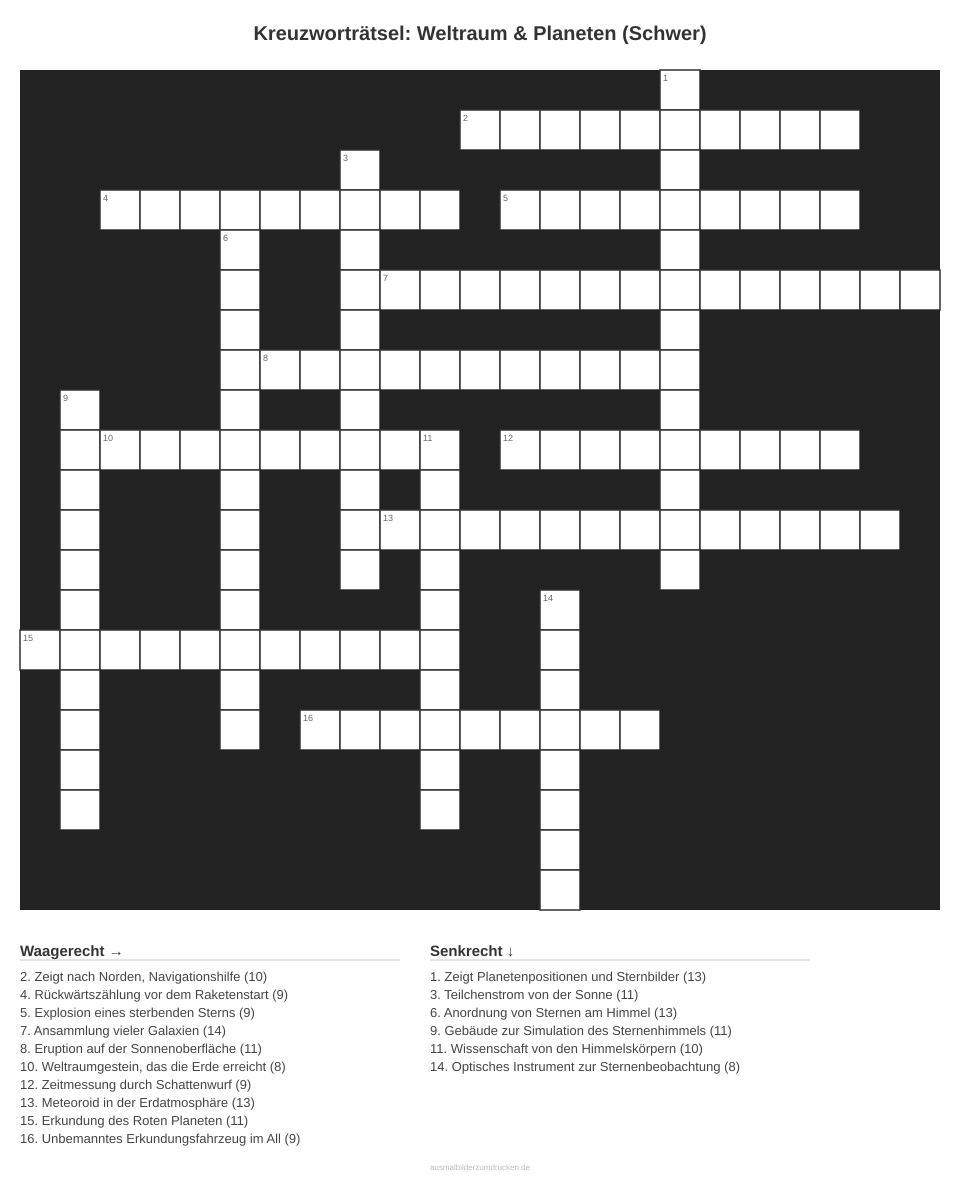 Kreuzworträtsel: Weltraum & Planeten (Schwer)

1
2
3
4
5
6
7
8
9
10
11
12
13
14
15
16

Waagerecht →
2. Zeigt nach Norden, Navigationshilfe (10)
4. Rückwärtszählung vor dem Raketenstart (9)
5. Explosion eines sterbenden Sterns (9)
7. Ansammlung vieler Galaxien (14)
8. Eruption auf der Sonnenoberfläche (11)
10. Weltraumgestein, das die Erde erreicht (8)
12. Zeitmessung durch Schattenwurf (9)
13. Meteoroid in der Erdatmosphäre (13)
15. Erkundung des Roten Planeten (11)
16. Unbemanntes Erkundungsfahrzeug im All (9)

Senkrecht ↓
1. Zeigt Planetenpositionen und Sternbilder (13)
3. Teilchenstrom von der Sonne (11)
6. Anordnung von Sternen am Himmel (13)
9. Gebäude zur Simulation des Sternenhimmels (11)
11. Wissenschaft von den Himmelskörpern (10)
14. Optisches Instrument zur Sternenbeobachtung (8)

ausmalbilderzumdrucken.de